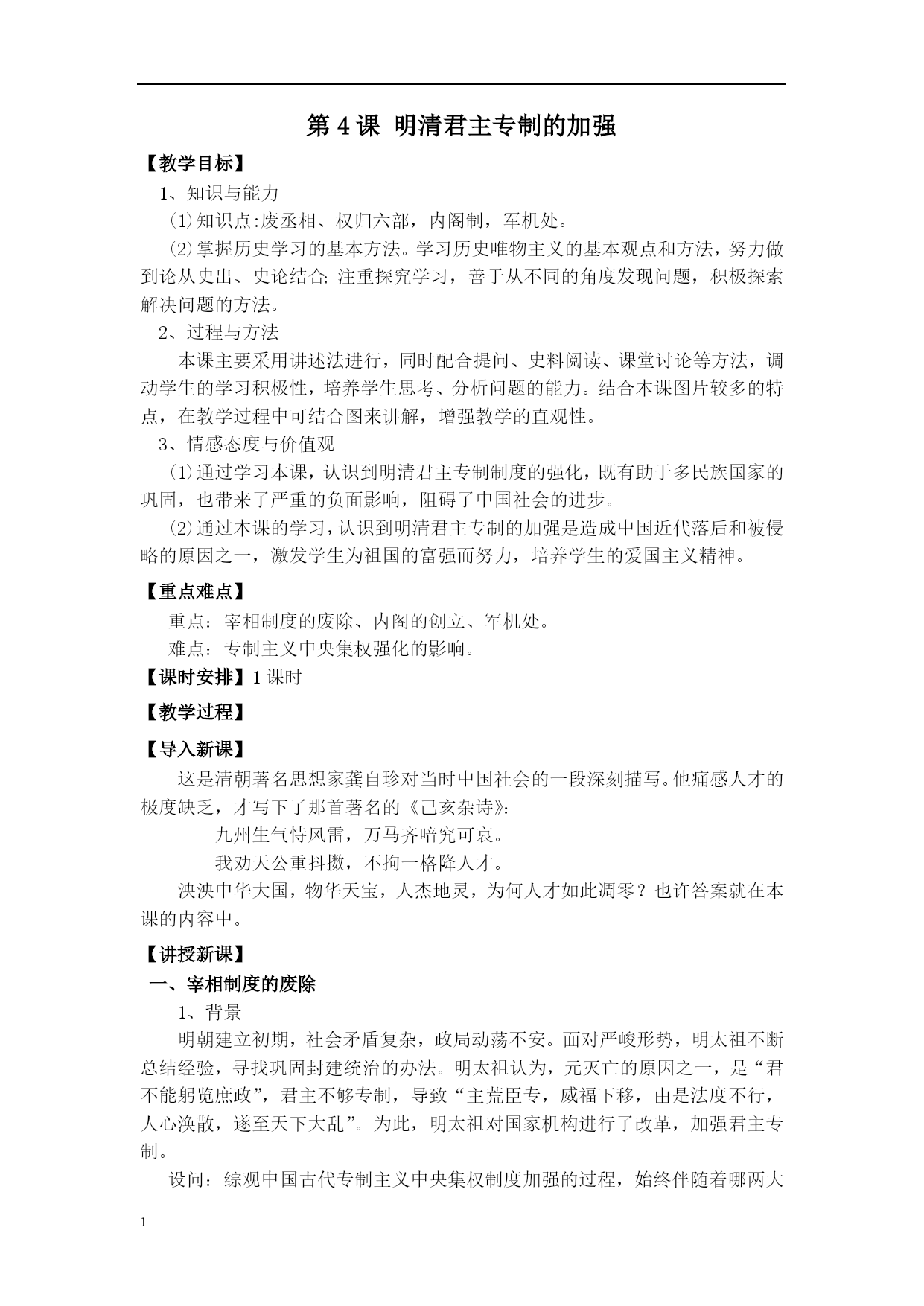 第 4 课 明清君主专制的加强

【教学目标】

1、知识与能力

⑴知识点:废丞相、权归六部，内阁制，军机处。

⑵掌握历史学习的基本方法。学习历史唯物主义的基本观点和方法，努力做到论从史出、史论结合; 注重探究学习，善于从不同的角度发现问题，积极探索解决问题的方法。

2、过程与方法

本课主要采用讲述法进行，同时配合提问、史料阅读、课堂讨论等方法，调动学生的学习积极性，培养学生思考、分析问题的能力。结合本课图片较多的特点，在教学过程中可结合图来讲解，增强教学的直观性。

3、情感态度与价值观

⑴通过学习本课，认识到明清君主专制制度的强化，既有助于多民族国家的巩固，也带来了严重的负面影响，阻碍了中国社会的进步。

⑵通过本课的学习，认识到明清君主专制的加强是造成中国近代落后和被侵略的原因之一，激发学生为祖国的富强而努力，培养学生的爱国主义精神。

【重点难点】

重点：宰相制度的废除、内阁的创立、军机处。

难点：专制主义中央集权强化的影响。

【课时安排】1 课时

【教学过程】

【导入新课】

这是清朝著名思想家龚自珍对当时中国社会的一段深刻描写。他痛感人才的极度缺乏，才写下了那首著名的《己亥杂诗》：

九州生气恃风雷，万马齐喑究可哀。

我劝天公重抖擞，不拘一格降人才。

泱泱中华大国，物华天宝，人杰地灵，为何人才如此凋零？也许答案就在本课的内容中。

【讲授新课】

一、宰相制度的废除

1、背景

明朝建立初期，社会矛盾复杂，政局动荡不安。面对严峻形势，明太祖不断总结经验，寻找巩固封建统治的办法。明太祖认为，元灭亡的原因之一，是“君不能躬览庶政”，君主不够专制，导致“主荒臣专，威福下移，由是法度不行，人心涣散，遂至天下大乱”。为此，明太祖对国家机构进行了改革，加强君主专制。

设问：综观中国古代专制主义中央集权制度加强的过程，始终伴随着哪两大

1